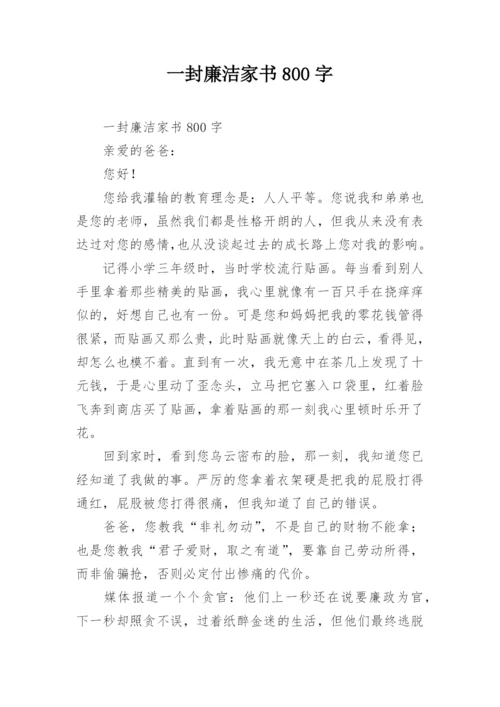 一封廉洁家书 800 字

一封廉洁家书 800 字

亲爱的爸爸：

您好！

您给我灌输的教育理念是：人人平等。您说我和弟弟也是您的老师，虽然我们都是性格开朗的人，但我从来没有表达过对您的感情，也从没谈起过去的成长路上您对我的影响。

记得小学三年级时，当时学校流行贴画。每当看到别人手里拿着那些精美的贴画，我心里就像有一百只手在挠痒痒似的，好想自己也有一份。可是您和妈妈把我的零花钱管得很紧，而贴画又那么贵，此时贴画就像天上的白云，看得见，却怎么也摸不着。直到有一次，我无意中在茶几上发现了十元钱，于是心里动了歪念头，立马把它塞入口袋里，红着脸飞奔到商店买了贴画，拿着贴画的那一刻我心里顿时乐开了花。

回到家时，看到您乌云密布的脸，那一刻，我知道您已经知道了我做的事。严厉的您拿着衣架硬是把我的屁股打得通红，屁股被您打得很痛，但我知道了自己的错误。

爸爸，您教我“非礼勿动”，不是自己的财物不能拿；也是您教我“君子爱财，取之有道”，要靠自己劳动所得，而非偷骗抢，否则必定付出惨痛的代价。

媒体报道一个个贪官：他们上一秒还在说要廉政为官，下一秒却照贪不误，过着纸醉金迷的生活，但他们最终逃脱